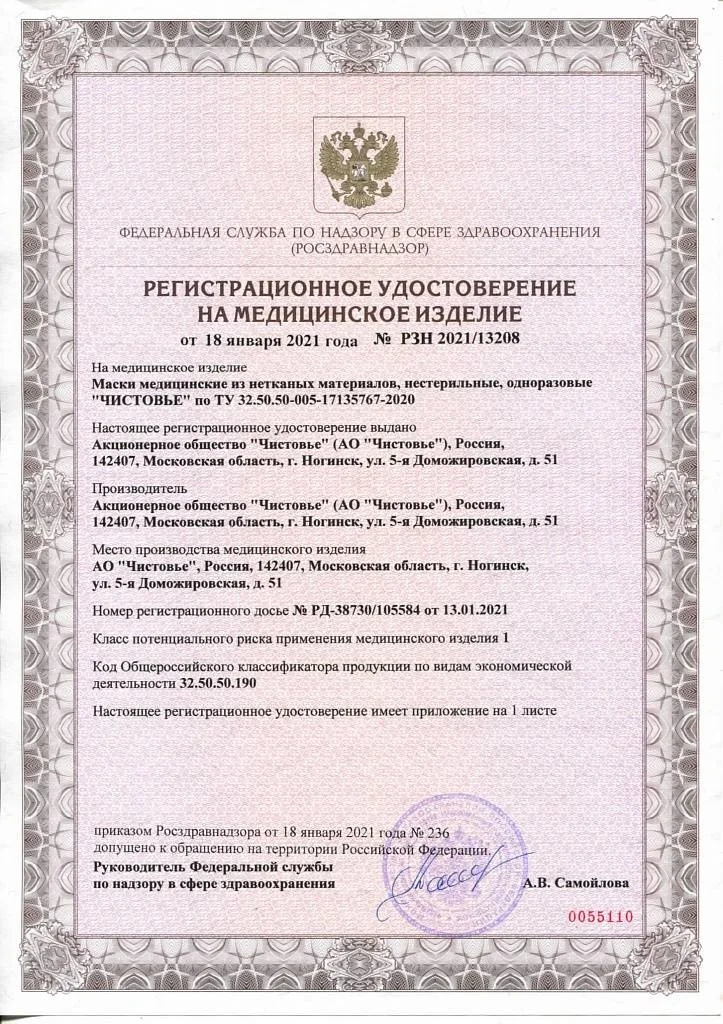 ФЕДЕРАЛЬНАЯ СЛУЖБА ПО НАДЗОРУ В СФЕРЕ ЗДРАВООХРАНЕНИЯ
(РОСЗДРАВНАДЗОР)

РЕГИСТРАЦИОННОЕ УДОСТОВЕРЕНИЕ
НА МЕДИЦИНСКОЕ ИЗДЕЛИЕ

от 18 января 2021 года № РЗН 2021/13208

На медицинское изделие
Маски медицинские из нетканых материалов, нестерильные, одноразовые "ЧИСТОВЬЕ" по ТУ 32.50.50-005-17135767-2020

Настоящее регистрационное удостоверение выдано
Акционерное общество "Чистовье" (АО "Чистовье"), Россия, 142407, Московская область, г. Ногинск, ул. 5-я Доможировская, д. 51

Производитель
Акционерное общество "Чистовье" (АО "Чистовье"), Россия, 142407, Московская область, г. Ногинск, ул. 5-я Доможировская, д. 51

Место производства медицинского изделия
АО "Чистовье", Россия, 142407, Московская область, г. Ногинск, ул. 5-я Доможировская, д. 51

Номер регистрационного досье № РД-38730/105584 от 13.01.2021

Класс потенциального риска применения медицинского изделия 1

Код Общероссийского классификатора продукции по видам экономической деятельности 32.50.50.190

Настоящее регистрационное удостоверение имеет приложение на 1 листе

приказом Росздравнадзора от 18 января 2021 года № 236
допущено к обращению на территории Российской Федерации.

Руководитель Федеральной службы
по надзору в сфере здравоохранения А.В. Самойлова

0055110